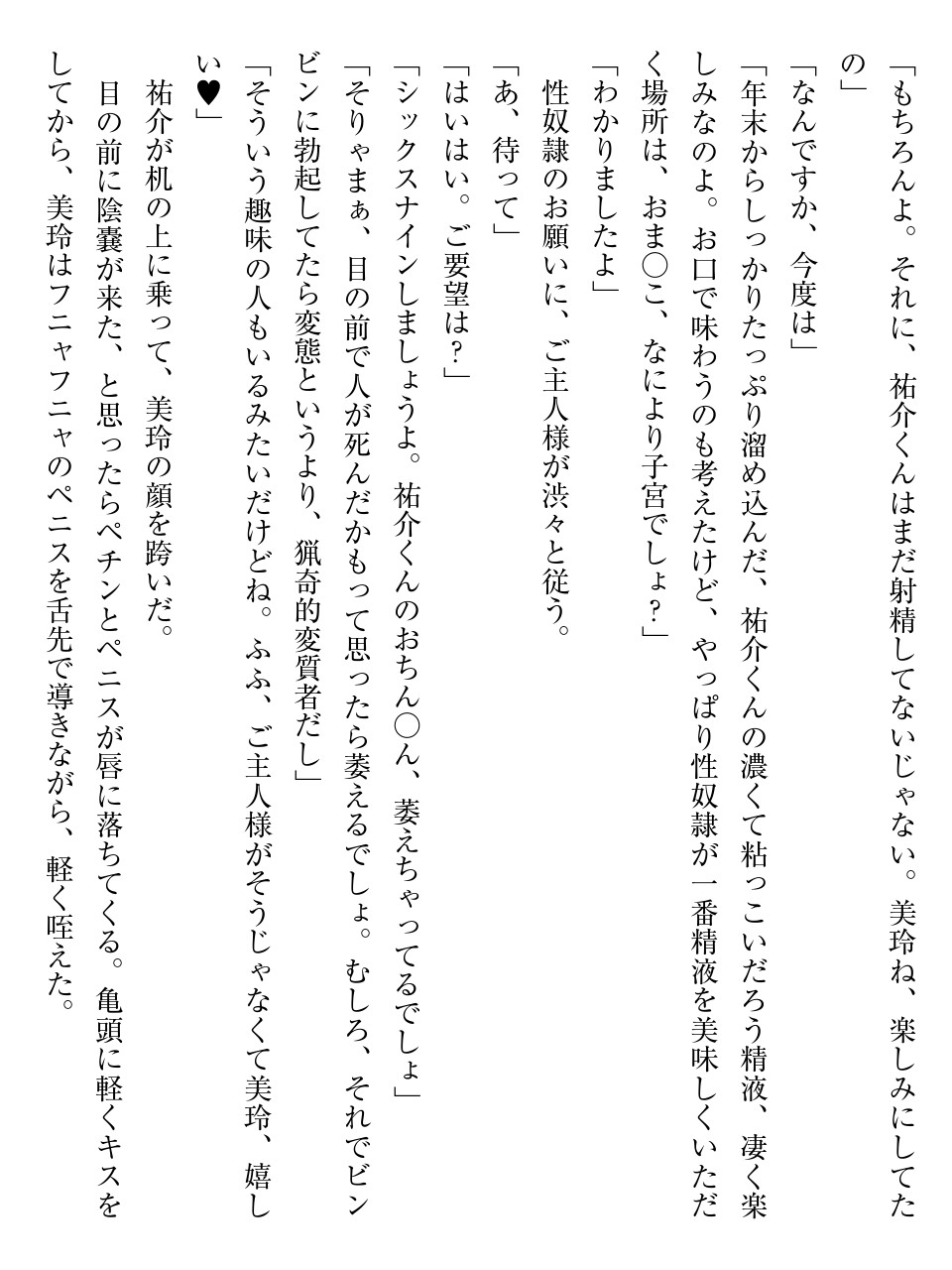 「もちろんよ。それに、祐介くんはまだ射精してないじゃない。美玲ね、楽しみにしてたの」

「なんですか、今度は」

「年末からしっかりたっぷり溜め込んだ、祐介くんの濃くて粘っこいだろう精液、凄く楽しみなのよ。お口で味わうのも考えたけど、やっぱり性奴隷が一番精液を美味しくいただく場所は、おま○こ、なにより子宮でしょ？」

「わかりましたよ」

性奴隷のお願いに、ご主人様が渋々と従う。

「あ、待って」

「はいはい。ご要望は？」

「シックスナインしましょうよ。祐介くんのおちん○ん、萎えちゃってるでしょ」

「そりゃまぁ、目の前で人が死んだかもって思ったら萎えるでしょ。むしろ、それでビンビンに勃起してたら変態というより、猟奇的変質者だし」

「そういう趣味の人もいるみたいだけどね。ふふ、ご主人様がそうじゃなくて美玲、嬉しい♥」

祐介が机の上に乗って、美玲の顔を跨いだ。

目の前に陰嚢が来た、と思ったらペチンとペニスが唇に落ちてくる。亀頭に軽くキスをしてから、美玲はフニャフニャのペニスを舌先で導きながら、軽く咥えた。